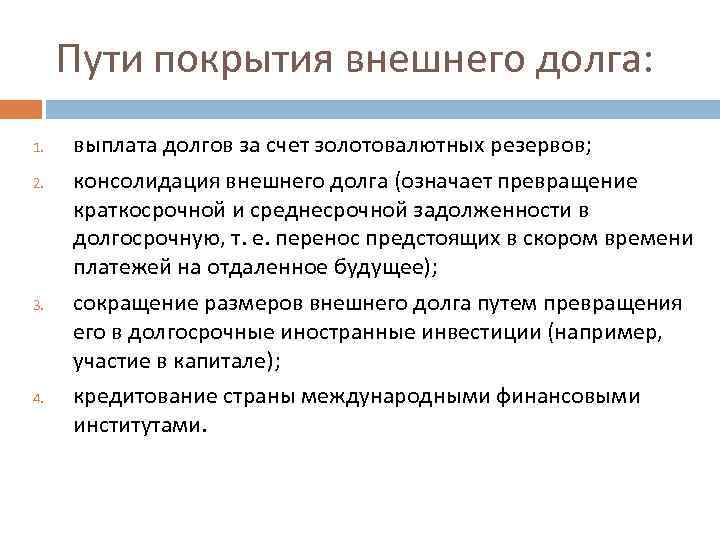 Пути покрытия внешнего долга:

1. выплата долгов за счет золотовалютных резервов;

2. консолидация внешнего долга (означает превращение краткосрочной и среднесрочной задолженности в долгосрочную, т. е. перенос предстоящих в скором времени платежей на отдаленное будущее);

3. сокращение размеров внешнего долга путем превращения его в долгосрочные иностранные инвестиции (например, участие в капитале);

4. кредитование страны международными финансовыми институтами.